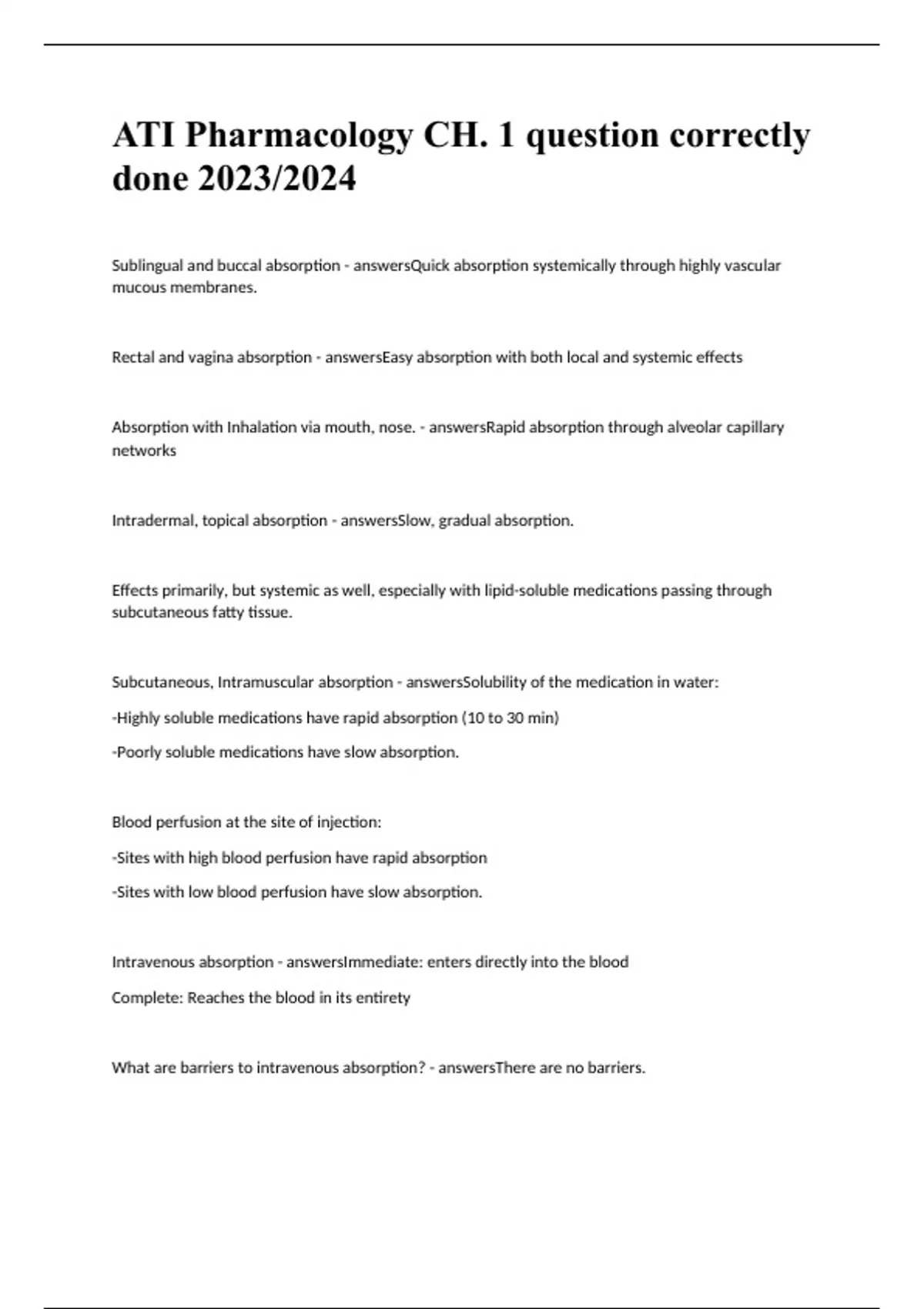 ATI Pharmacology CH. 1 question correctly done 2023/2024

Sublingual and buccal absorption - answersQuick absorption systemically through highly vascular mucous membranes.

Rectal and vagina absorption - answersEasy absorption with both local and systemic effects

Absorption with Inhalation via mouth, nose. - answersRapid absorption through alveolar capillary networks

Intradermal, topical absorption - answersSlow, gradual absorption.

Effects primarily, but systemic as well, especially with lipid-soluble medications passing through subcutaneous fatty tissue.

Subcutaneous, Intramuscular absorption - answersSolubility of the medication in water:

-Highly soluble medications have rapid absorption (10 to 30 min)

-Poorly soluble medications have slow absorption.

Blood perfusion at the site of injection:

-Sites with high blood perfusion have rapid absorption

-Sites with low blood perfusion have slow absorption.

Intravenous absorption - answersImmediate: enters directly into the blood

Complete: Reaches the blood in its entirety

What are barriers to intravenous absorption? - answersThere are no barriers.